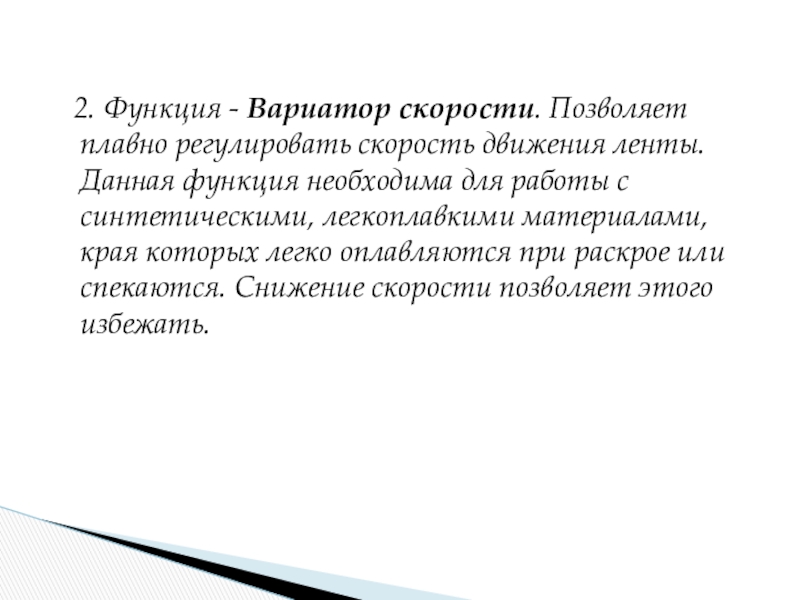 2. Функция - Вариатор скорости. Позволяет плавно регулировать скорость движения ленты. Данная функция необходима для работы с синтетическими, легкоплавкими материалами, края которых легко оплавляются при раскрое или спекаются. Снижение скорости позволяет этого избежать.